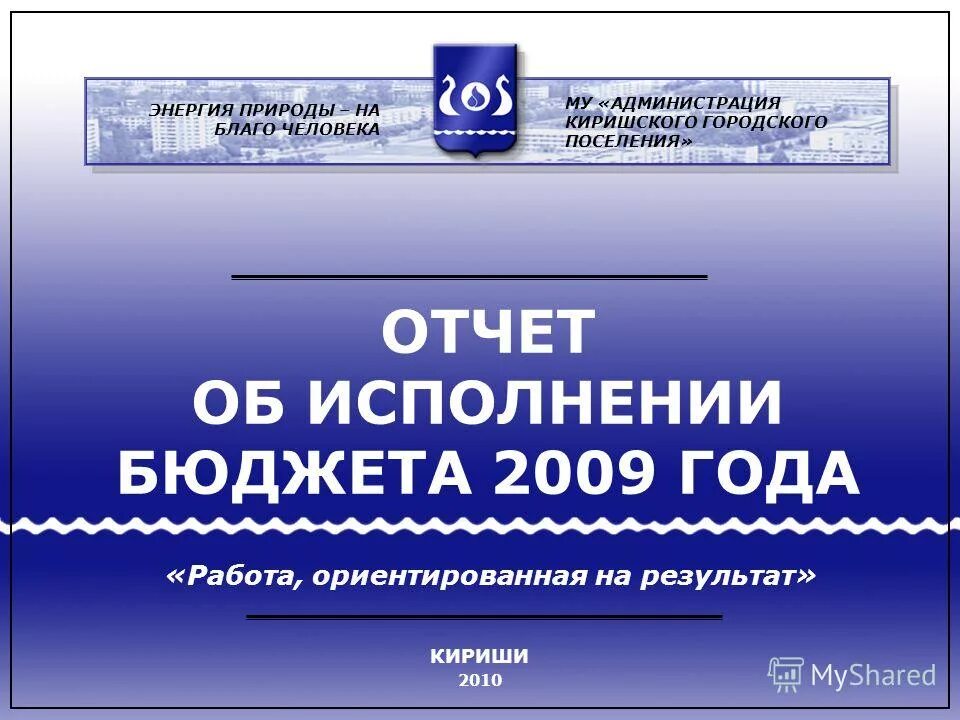 ЭНЕРГИЯ ПРИРОДЫ – НА БЛАГО ЧЕЛОВЕКА

МУ «АДМИНИСТРАЦИЯ КИРИШСКОГО ГОРОДСКОГО ПОСЕЛЕНИЯ»

ОТЧЕТ
ОБ ИСПОЛНЕНИИ
БЮДЖЕТА 2009 ГОДА

«Работа, ориентированная на результат»

КИРИШИ
2010

MyShared